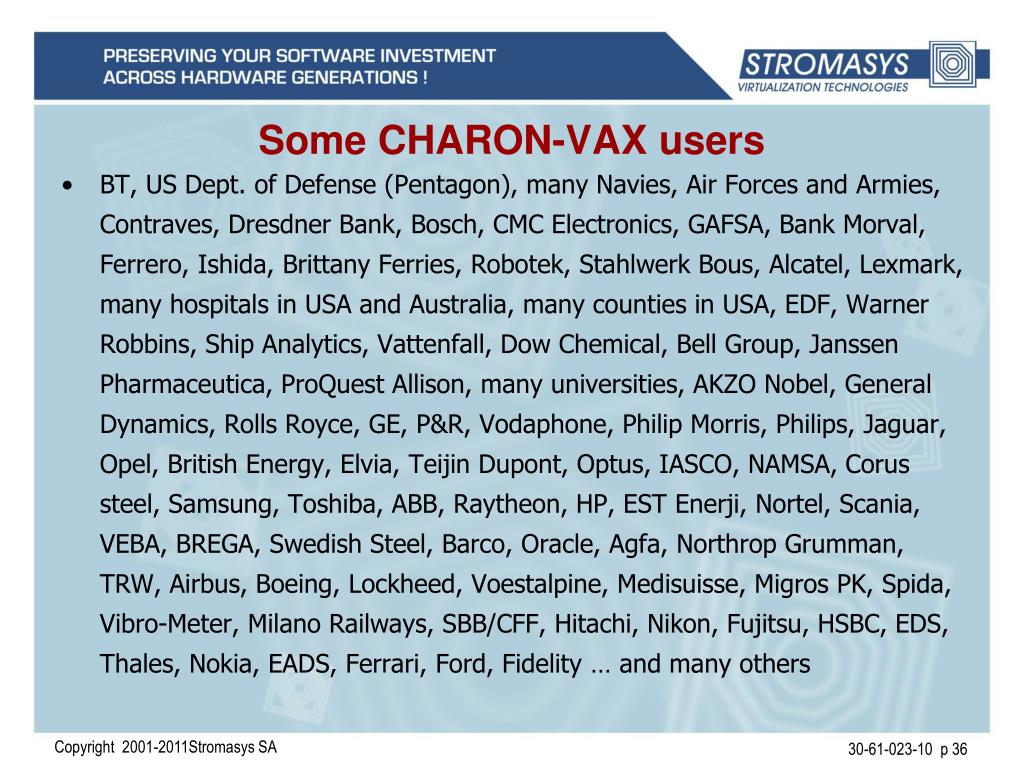 PRESERVING YOUR SOFTWARE INVESTMENT ACROSS HARDWARE GENERATIONS !

STROMASYS
VIRTUALIZATION TECHNOLOGIES

Some CHARON-VAX users

• BT, US Dept. of Defense (Pentagon), many Navies, Air Forces and Armies, Contraves, Dresdner Bank, Bosch, CMC Electronics, GAFSA, Bank Morval, Ferrero, Ishida, Brittany Ferries, Robotek, Stahlwerk Bous, Alcatel, Lexmark, many hospitals in USA and Australia, many counties in USA, EDF, Warner Robbins, Ship Analytics, Vattenfall, Dow Chemical, Bell Group, Janssen Pharmaceutica, ProQuest Allison, many universities, AKZO Nobel, General Dynamics, Rolls Royce, GE, P&R, Vodaphone, Philip Morris, Philips, Jaguar, Opel, British Energy, Elvia, Teijin Dupont, Optus, IASCO, NAMSA, Corus steel, Samsung, Toshiba, ABB, Raytheon, HP, EST Enerji, Nortel, Scania, VEBA, BREGA, Swedish Steel, Barco, Oracle, Agfa, Northrop Grumman, TRW, Airbus, Boeing, Lockheed, Voestalpine, Medisuisse, Migros PK, Spida, Vibro-Meter, Milano Railways, SBB/CFF, Hitachi, Nikon, Fujitsu, HSBC, EDS, Thales, Nokia, EADS, Ferrari, Ford, Fidelity … and many others

Copyright 2001-2011Stromasys SA

30-61-023-10 p 36